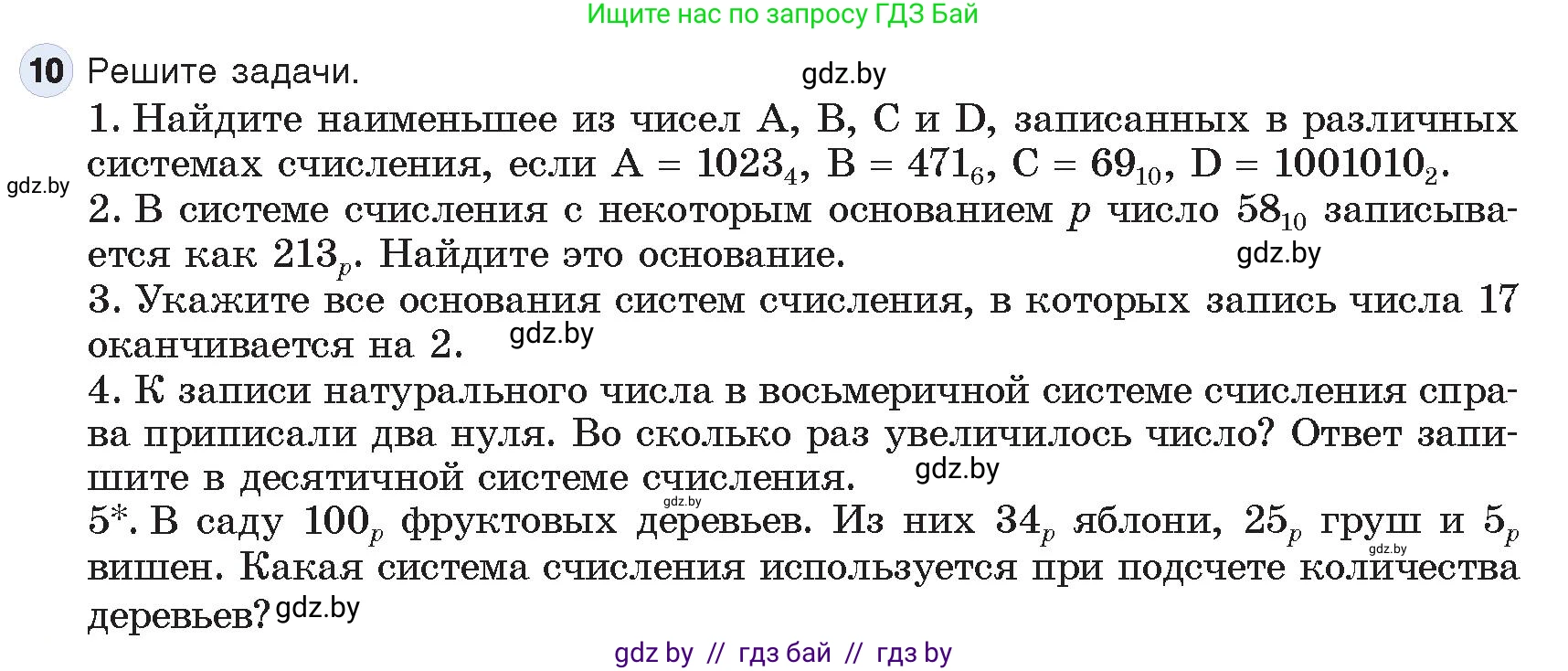 Ищите нас по запросу ГДЗ Бай

10 Решите задачи. gdz.by

1. Найдите наименьшее из чисел A, B, C и D, записанных в различных системах счисления, если $A = 1023_4$, $B = 471_6$, $C = 69_{10}$, $D = 1001010_2$.

gdz.by

2. В системе счисления с некоторым основанием $p$ число $58_{10}$ записывается как $213_p$. Найдите это основание. gdz.by

3. Укажите все основания систем счисления, в которых запись числа 17 оканчивается на 2. gdz.by

4. К записи натурального числа в восьмеричной системе счисления справа приписали два нуля. Во сколько раз увеличилось число? Ответ запишите в десятичной системе счисления. gdz.by

gdz.by

5*. В саду $100_p$ фруктовых деревьев. Из них $34_p$ яблони, $25_p$ груш и $5_p$ вишен. Какая система счисления используется при подсчете количества деревьев? gdz.by

gdz.by

gdz by // гдз бай // гдз by